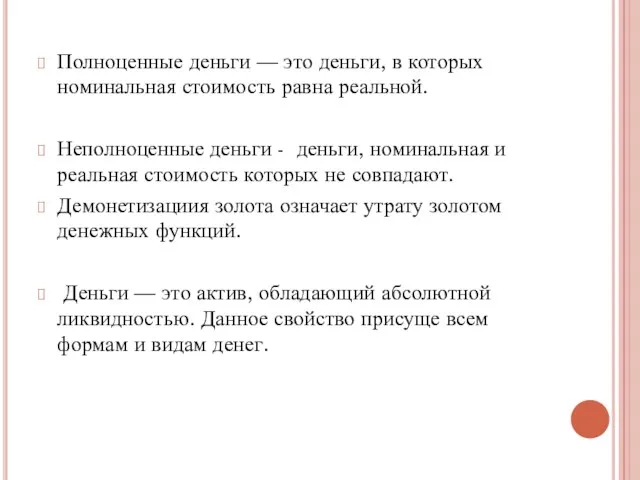 Полноценные деньги — это деньги, в которых номинальная стоимость равна реальной.

Неполноценные деньги - деньги, номинальная и реальная стоимость которых не совпадают.

Демонетизациия золота означает утрату золотом денежных функций.

Деньги — это актив, обладающий абсолютной ликвидностью. Данное свойство присуще всем формам и видам денег.